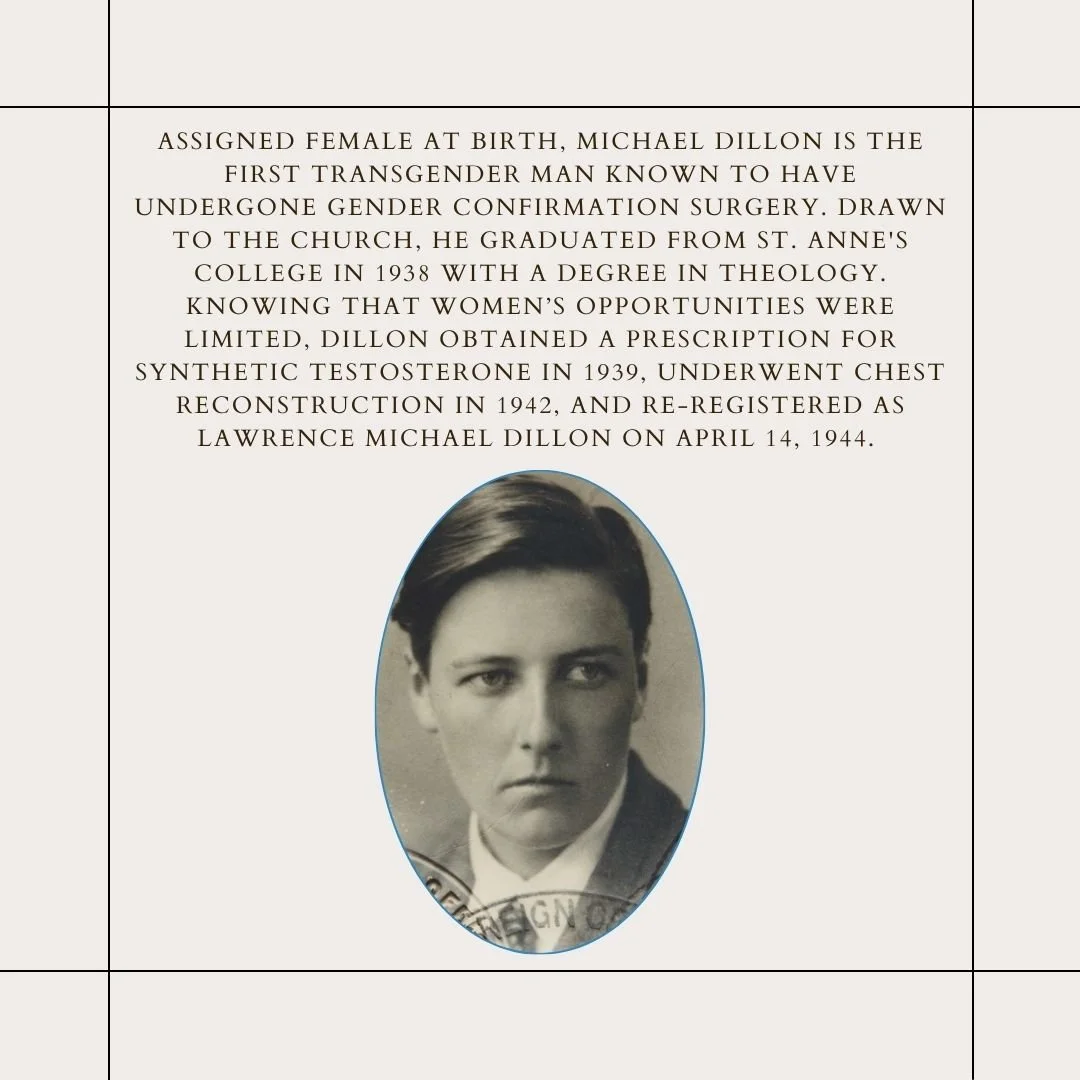 ASSIGNED FEMALE AT BIRTH, MICHAEL DILLON IS THE FIRST TRANSGENDER MAN KNOWN TO HAVE UNDERGONE GENDER CONFIRMATION SURGERY. DRAWN TO THE CHURCH, HE GRADUATED FROM ST. ANNE'S COLLEGE IN 1938 WITH A DEGREE IN THEOLOGY. KNOWING THAT WOMEN'S OPPORTUNITIES WERE LIMITED, DILLON OBTAINED A PRESCRIPTION FOR SYNTHETIC TESTOSTERONE IN 1939, UNDERWENT CHEST RECONSTRUCTION IN 1942, AND RE-REGISTERED AS LAWRENCE MICHAEL DILLON ON APRIL 14, 1944.